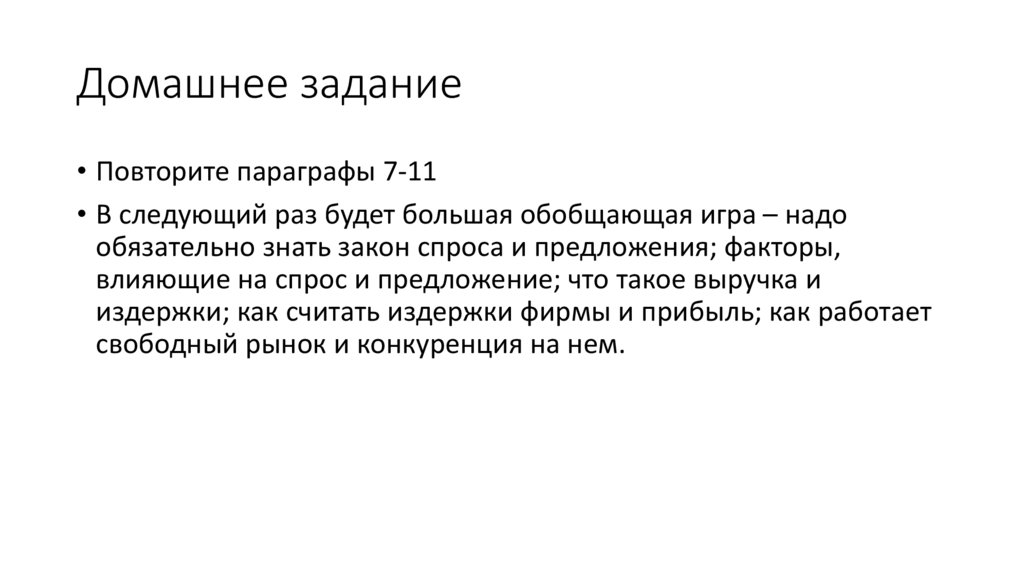 Домашнее задание

• Повторите параграфы 7-11

• В следующий раз будет большая обобщающая игра – надо обязательно знать закон спроса и предложения; факторы, влияющие на спрос и предложение; что такое выручка и издержки; как считать издержки фирмы и прибыль; как работает свободный рынок и конкуренция на нем.